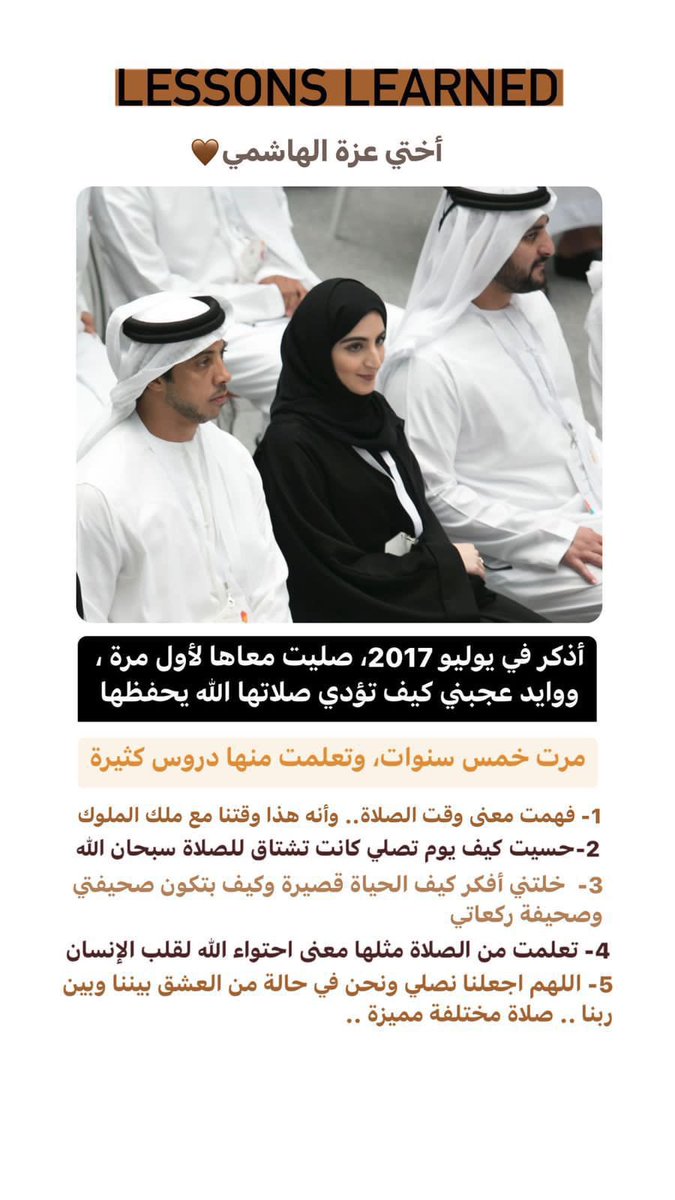 LESSONS LEARNED

أختي عزة الهاشمي🤎

أذكر في يوليو 2017، صليت معاها لأول مرة ، ووايد عجبني كيف تؤدي صلاتها الله يحفظها

مرت خمس سنوات، وتعلمت منها دروس كثيرة

1- فهمت معنى وقت الصلاة.. وأنه هذا وقتنا مع ملك الملوك
2-حسيت كيف يوم تصلي كانت تشتاق للصلاة سبحان الله
3- خلتني أفكر كيف الحياة قصيرة وكيف بتكون صحيفتي وصحيفة ركعاتي
4- تعلمت من الصلاة مثلها معنى احتواء الله لقلب الإنسان
5- اللهم اجعلنا نصلي ونحن في حالة من العشق بيننا وبين ربنا .. صلاة مختلفة مميزة ..